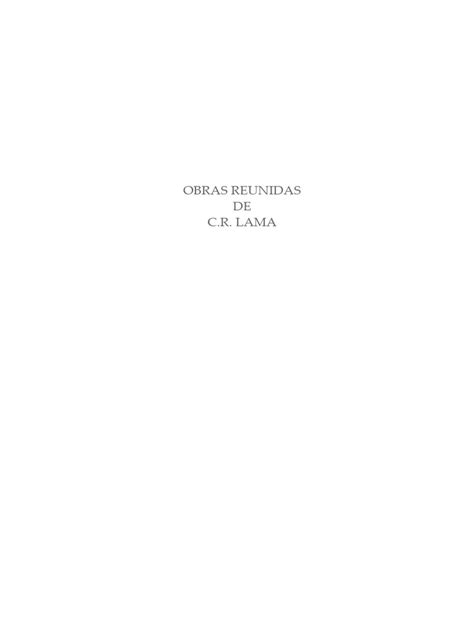 OBRAS REUNIDAS
DE
C.R. LAMA